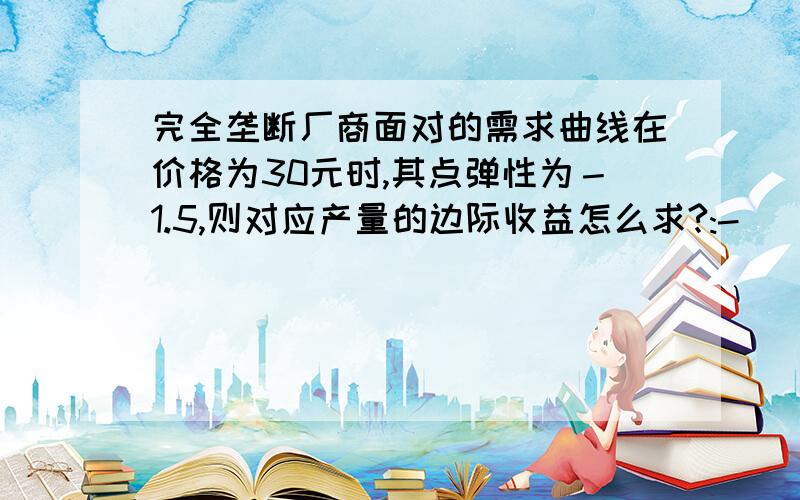 完全垄断厂商面对的需求曲线在价格为30元时,其点弹性为－1.5,则对应产量的边际收益怎么求?:-